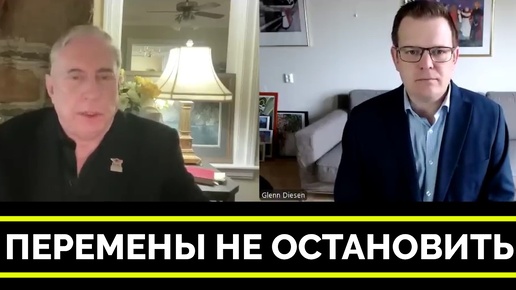 Glenn Diesen

ПЕРЕМЕНЫ НЕ ОСТАНОВИТЬ